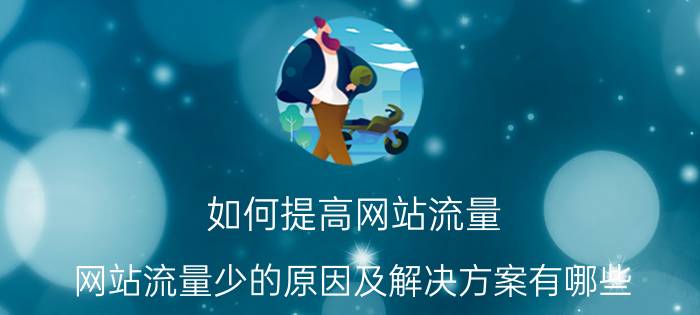 如何提高网站流量

网站流量少的原因及解决方案有哪些